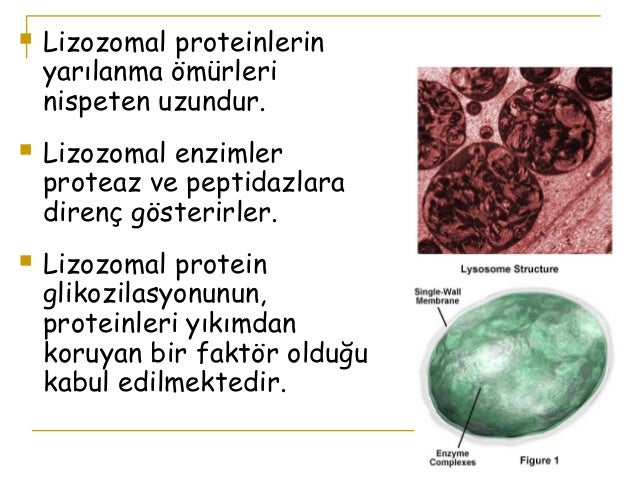 Lizozomal proteinlerin yarılanma ömürleri nispeten uzundur.

Lizozomal enzimler proteaz ve peptidazlara direnç gösterirler.

Lizozomal protein glikozilasyonunun, proteinleri yıkımdan koruyan bir faktör olduğu kabul edilmektedir.

Lysosome Structure

Single-Wall Membrane

Enzyme Complexes

Figure 1